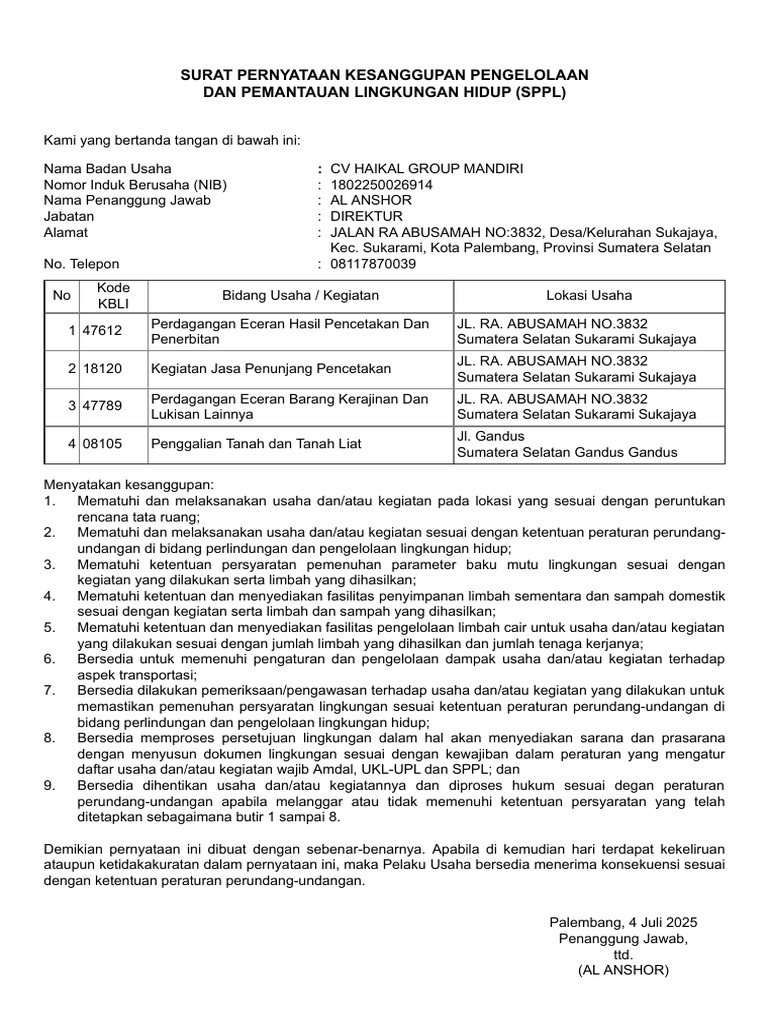 SURAT PERNYATAAN KESANGGUPAN PENGELOLAAN
DAN PEMANTAUAN LINGKUNGAN HIDUP (SPPL)

Kami yang bertanda tangan di bawah ini:

Nama Badan Usaha : CV HAIKAL GROUP MANDIRI
Nomor Induk Berusaha (NIB) : 1802250026914
Nama Penanggung Jawab : AL ANSHOR
Jabatan : DIREKTUR
Alamat : JALAN RA ABUSAMAH NO:3832, Desa/Kelurahan Sukajaya, Kec. Sukarami, Kota Palembang, Provinsi Sumatera Selatan
No. Telepon : 08117870039

| No | Kode KBLI | Bidang Usaha / Kegiatan | Lokasi Usaha |
|---|---|---|---|
| 1 | 47612 | Perdagangan Eceran Hasil Pencetakan Dan Penerbitan | JL. RA. ABUSAMAH NO.3832 Sumatera Selatan Sukarami Sukajaya |
| 2 | 18120 | Kegiatan Jasa Penunjang Pencetakan | JL. RA. ABUSAMAH NO.3832 Sumatera Selatan Sukarami Sukajaya |
| 3 | 47789 | Perdagangan Eceran Barang Kerajinan Dan Lukisan Lainnya | JL. RA. ABUSAMAH NO.3832 Sumatera Selatan Sukarami Sukajaya |
| 4 | 08105 | Penggalian Tanah dan Tanah Liat | Jl. Gandus Sumatera Selatan Gandus Gandus |

Menyatakan kesanggupan:
1. Mematuhi dan melaksanakan usaha dan/atau kegiatan pada lokasi yang sesuai dengan peruntukan rencana tata ruang;
2. Mematuhi dan melaksanakan usaha dan/atau kegiatan sesuai dengan ketentuan peraturan perundang-undangan di bidang perlindungan dan pengelolaan lingkungan hidup;
3. Mematuhi ketentuan persyaratan pemenuhan parameter baku mutu lingkungan sesuai dengan kegiatan yang dilakukan serta limbah yang dihasilkan;
4. Mematuhi ketentuan dan menyediakan fasilitas penyimpanan limbah sementara dan sampah domestik sesuai dengan kegiatan serta limbah dan sampah yang dihasilkan;
5. Mematuhi ketentuan dan menyediakan fasilitas pengelolaan limbah cair untuk usaha dan/atau kegiatan yang dilakukan sesuai dengan jumlah limbah yang dihasilkan dan jumlah tenaga kerjanya;
6. Bersedia untuk memenuhi pengaturan dan pengelolaan dampak usaha dan/atau kegiatan terhadap aspek transportasi;
7. Bersedia dilakukan pemeriksaan/pengawasan terhadap usaha dan/atau kegiatan yang dilakukan untuk memastikan pemenuhan persyaratan lingkungan sesuai ketentuan peraturan perundang-undangan di bidang perlindungan dan pengelolaan lingkungan hidup;
8. Bersedia memproses persetujuan lingkungan dalam hal akan menyediakan sarana dan prasarana dengan menyusun dokumen lingkungan sesuai dengan kewajiban dalam peraturan yang mengatur daftar usaha dan/atau kegiatan wajib Amdal, UKL-UPL dan SPPL; dan
9. Bersedia dihentikan usaha dan/atau kegiatannya dan diproses hukum sesuai degan peraturan perundang-undangan apabila melanggar atau tidak memenuhi ketentuan persyaratan yang telah ditetapkan sebagaimana butir 1 sampai 8.

Demikian pernyataan ini dibuat dengan sebenar-benarnya. Apabila di kemudian hari terdapat kekeliruan ataupun ketidakakuratan dalam pernyataan ini, maka Pelaku Usaha bersedia menerima konsekuensi sesuai dengan ketentuan peraturan perundang-undangan.

Palembang, 4 Juli 2025
Penanggung Jawab,
ttd.
(AL ANSHOR)